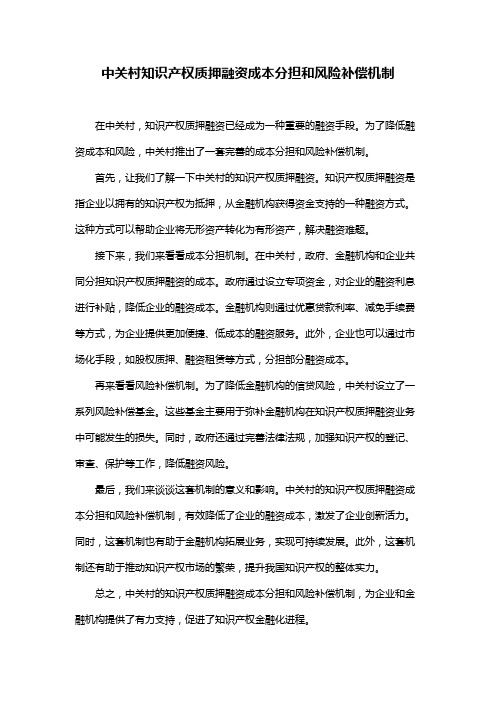 中关村知识产权质押融资成本分担和风险补偿机制

在中关村，知识产权质押融资已经成为一种重要的融资手段。为了降低融资成本和风险，中关村推出了一套完善的成本分担和风险补偿机制。

首先，让我们了解一下中关村的知识产权质押融资。知识产权质押融资是指企业以拥有的知识产权为抵押，从金融机构获得资金支持的一种融资方式。这种方式可以帮助企业将无形资产转化为有形资产，解决融资难题。

接下来，我们来看看成本分担机制。在中关村，政府、金融机构和企业共同分担知识产权质押融资的成本。政府通过设立专项资金，对企业的融资利息进行补贴，降低企业的融资成本。金融机构则通过优惠贷款利率、减免手续费等方式，为企业提供更加便捷、低成本的融资服务。此外，企业也可以通过市场化手段，如股权质押、融资租赁等方式，分担部分融资成本。

再来看看风险补偿机制。为了降低金融机构的信贷风险，中关村设立了一系列风险补偿基金。这些基金主要用于弥补金融机构在知识产权质押融资业务中可能发生的损失。同时，政府还通过完善法律法规，加强知识产权的登记、审查、保护等工作，降低融资风险。

最后，我们来谈谈这套机制的意义和影响。中关村的知识产权质押融资成本分担和风险补偿机制，有效降低了企业的融资成本，激发了企业创新活力。同时，这套机制也有助于金融机构拓展业务，实现可持续发展。此外，这套机制还有助于推动知识产权市场的繁荣，提升我国知识产权的整体实力。

总之，中关村的知识产权质押融资成本分担和风险补偿机制，为企业和金融机构提供了有力支持，促进了知识产权金融化进程。